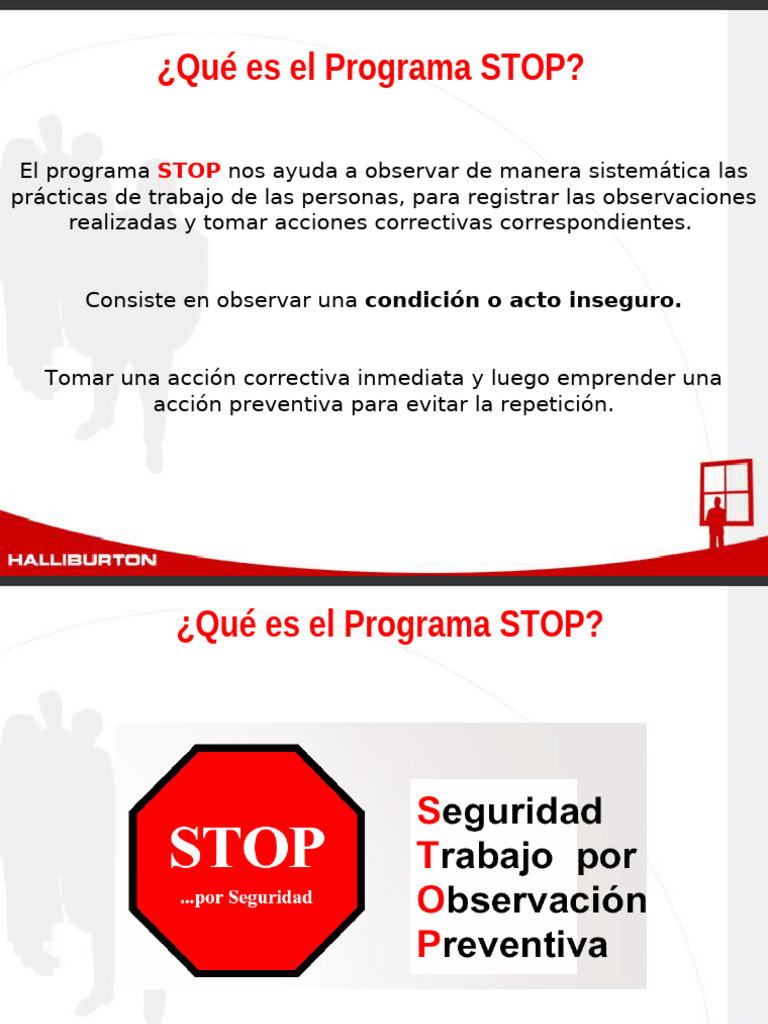 ¿Qué es el Programa STOP?

El programa STOP nos ayuda a observar de manera sistemática las prácticas de trabajo de las personas, para registrar las observaciones realizadas y tomar acciones correctivas correspondientes.

Consiste en observar una condición o acto inseguro.

Tomar una acción correctiva inmediata y luego emprender una acción preventiva para evitar la repetición.

HALLIBURTON

¿Qué es el Programa STOP?

STOP
...por Seguridad

Seguridad
Trabajo por
Observación
Preventiva